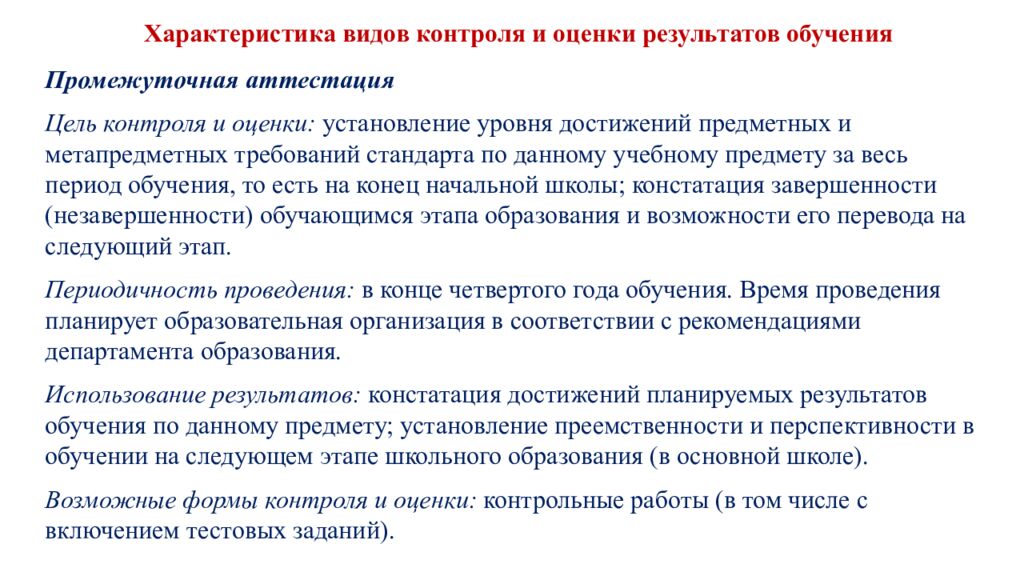 Характеристика видов контроля и оценки результатов обучения

Промежуточная аттестация

Цель контроля и оценки: установление уровня достижений предметных и метапредметных требований стандарта по данному учебному предмету за весь период обучения, то есть на конец начальной школы; констатация завершенности (незавершенности) обучающимся этапа образования и возможности его перевода на следующий этап.

Периодичность проведения: в конце четвертого года обучения. Время проведения планирует образовательная организация в соответствии с рекомендациями департамента образования.

Использование результатов: констатация достижений планируемых результатов обучения по данному предмету; установление преемственности и перспективности в обучении на следующем этапе школьного образования (в основной школе).

Возможные формы контроля и оценки: контрольные работы (в том числе с включением тестовых заданий).